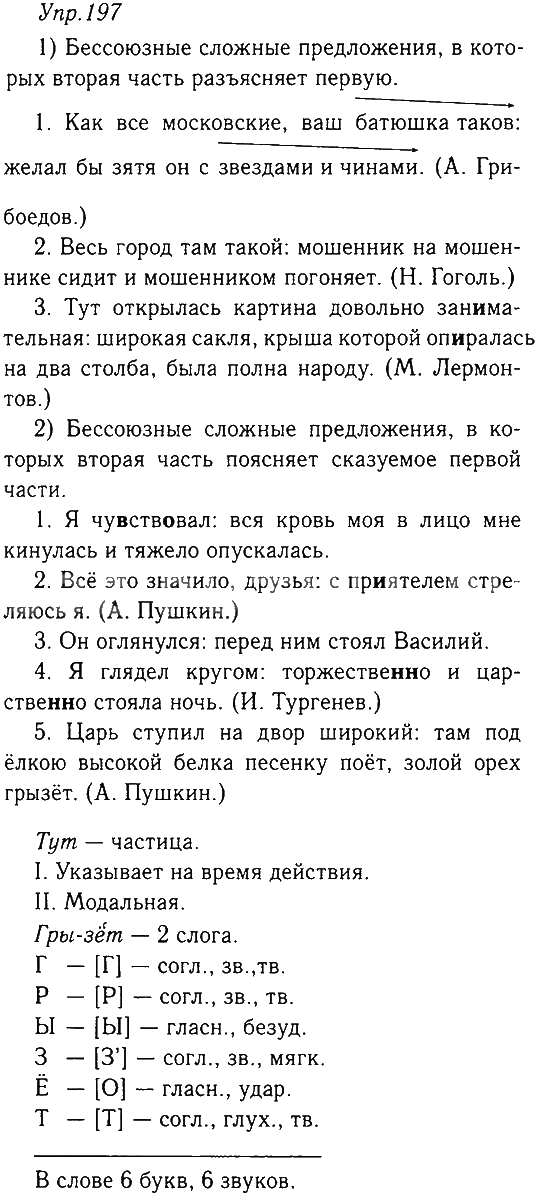 Упр.197

1) Бессоюзные сложные предложения, в которых вторая часть разъясняет первую.

1. Как все московские, ваш батюшка таков: желал бы зятя он с звездами и чинами. (А. Грибоедов.)

2. Весь город там такой: мошенник на мошеннике сидит и мошенником погоняет. (Н. Гоголь.)

3. Тут открылась картина довольно занимательная: широкая сакля, крыша которой опиралась на два столба, была полна народу. (М. Лермонтов.)

2) Бессоюзные сложные предложения, в которых вторая часть поясняет сказуемое первой части.

1. Я чувствовал: вся кровь моя в лицо мне кинулась и тяжело опускалась.

2. Всё это значило, друзья: с приятелем стреляюсь я. (А. Пушкин.)

3. Он оглянулся: перед ним стоял Василий.

4. Я глядел кругом: торжественно и царственно стояла ночь. (И. Тургенев.)

5. Царь ступил на двор широкий: там под ёлкою высокой белка песенку поёт, золой орех грызёт. (А. Пушкин.)

Тут — частица.
I. Указывает на время действия.
II. Модальная.
Гры-зёт — 2 слога.
Г — [Г] — согл., зв.,тв.
Р — [Р] — согл., зв., тв.
Ы — [Ы] — гласн., безуд.
З — [З'] — согл., зв., мягк.
Ё — [О] — гласн., удар.
Т — [Т] — согл., глух., тв.

В слове 6 букв, 6 звуков.